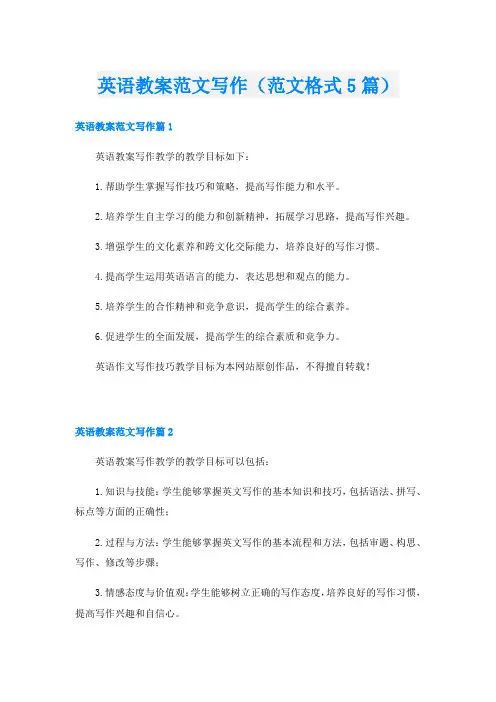 英语教案范文写作（范文格式5篇）

英语教案范文写作篇1

英语教案写作教学的教学目标如下：

1.帮助学生掌握写作技巧和策略，提高写作能力和水平。

2.培养学生自主学习的能力和创新精神，拓展学习思路，提高写作兴趣。

3.增强学生的文化素养和跨文化交际能力，培养良好的写作习惯。

4.提高学生运用英语语言的能力，表达思想和观点的能力。

5.培养学生的合作精神和竞争意识，提高学生的综合素养。

6.促进学生的全面发展，提高学生的综合素质和竞争力。

英语作文写作技巧教学目标为本网站原创作品，不得擅自转载！

英语教案范文写作篇2

英语教案写作教学的教学目标可以包括：

1.知识与技能：学生能够掌握英文写作的基本知识和技巧，包括语法、拼写、标点等方面的正确性；

2.过程与方法：学生能够掌握英文写作的基本流程和方法，包括审题、构思、写作、修改等步骤；

3.情感态度与价值观：学生能够树立正确的写作态度，培养良好的写作习惯，提高写作兴趣和自信心。